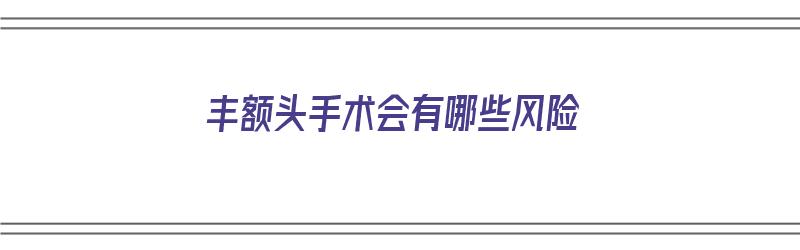 丰额头手术会有哪些风险